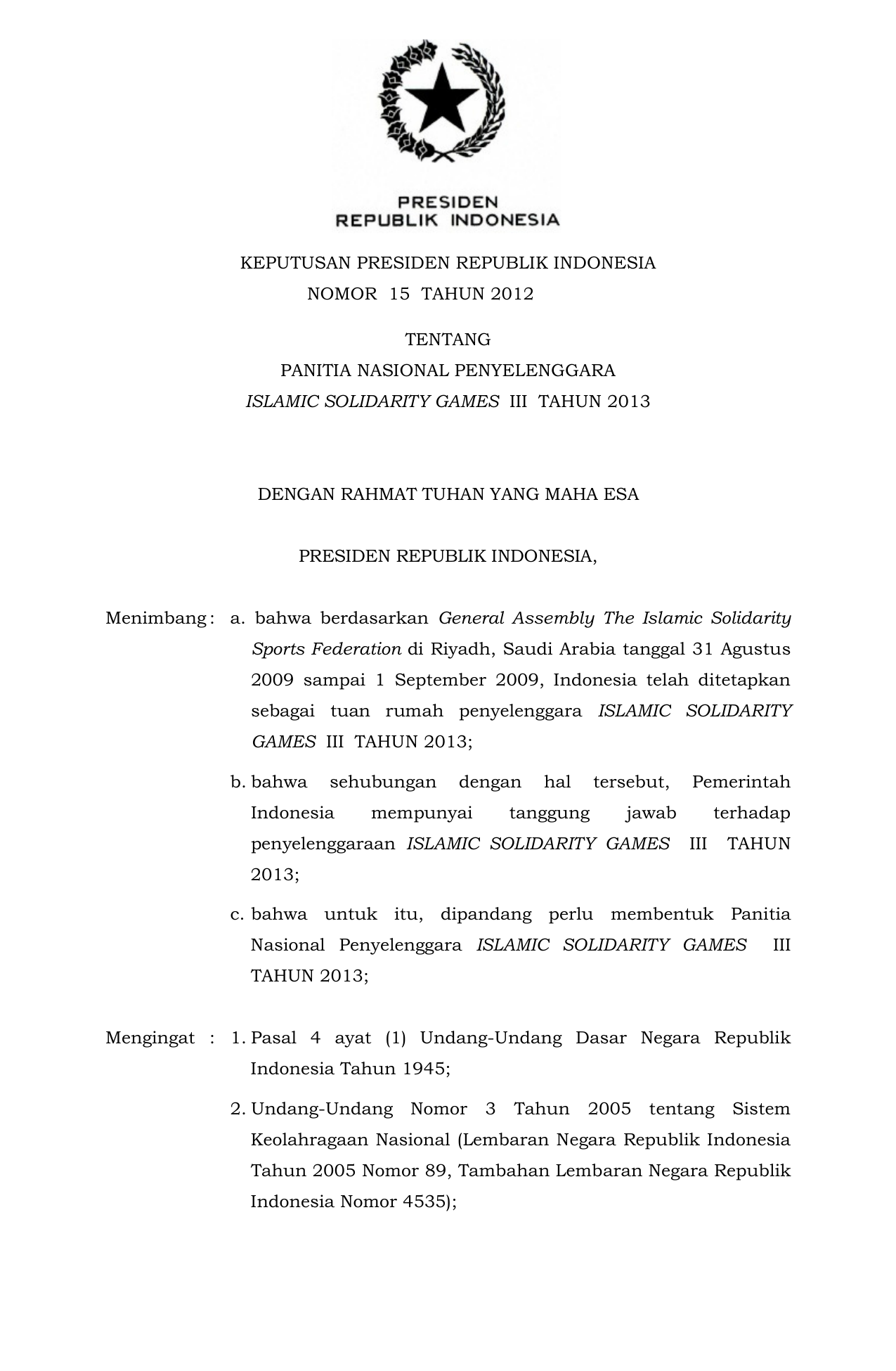 PRESIDEN
REPUBLIK INDONESIA

KEPUTUSAN PRESIDEN REPUBLIK INDONESIA
NOMOR 15 TAHUN 2012

TENTANG
PANITIA NASIONAL PENYELENGGARA
ISLAMIC SOLIDARITY GAMES III TAHUN 2013

DENGAN RAHMAT TUHAN YANG MAHA ESA

PRESIDEN REPUBLIK INDONESIA,

Menimbang : a. bahwa berdasarkan General Assembly The Islamic Solidarity Sports Federation di Riyadh, Saudi Arabia tanggal 31 Agustus 2009 sampai 1 September 2009, Indonesia telah ditetapkan sebagai tuan rumah penyelenggara ISLAMIC SOLIDARITY GAMES III TAHUN 2013;

b. bahwa sehubungan dengan hal tersebut, Pemerintah Indonesia mempunyai tanggung jawab terhadap penyelenggaraan ISLAMIC SOLIDARITY GAMES III TAHUN 2013;

c. bahwa untuk itu, dipandang perlu membentuk Panitia Nasional Penyelenggara ISLAMIC SOLIDARITY GAMES III TAHUN 2013;

Mengingat : 1. Pasal 4 ayat (1) Undang-Undang Dasar Negara Republik Indonesia Tahun 1945;

2. Undang-Undang Nomor 3 Tahun 2005 tentang Sistem Keolahragaan Nasional (Lembaran Negara Republik Indonesia Tahun 2005 Nomor 89, Tambahan Lembaran Negara Republik Indonesia Nomor 4535);